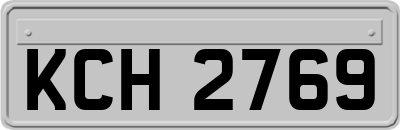 KCH 2769